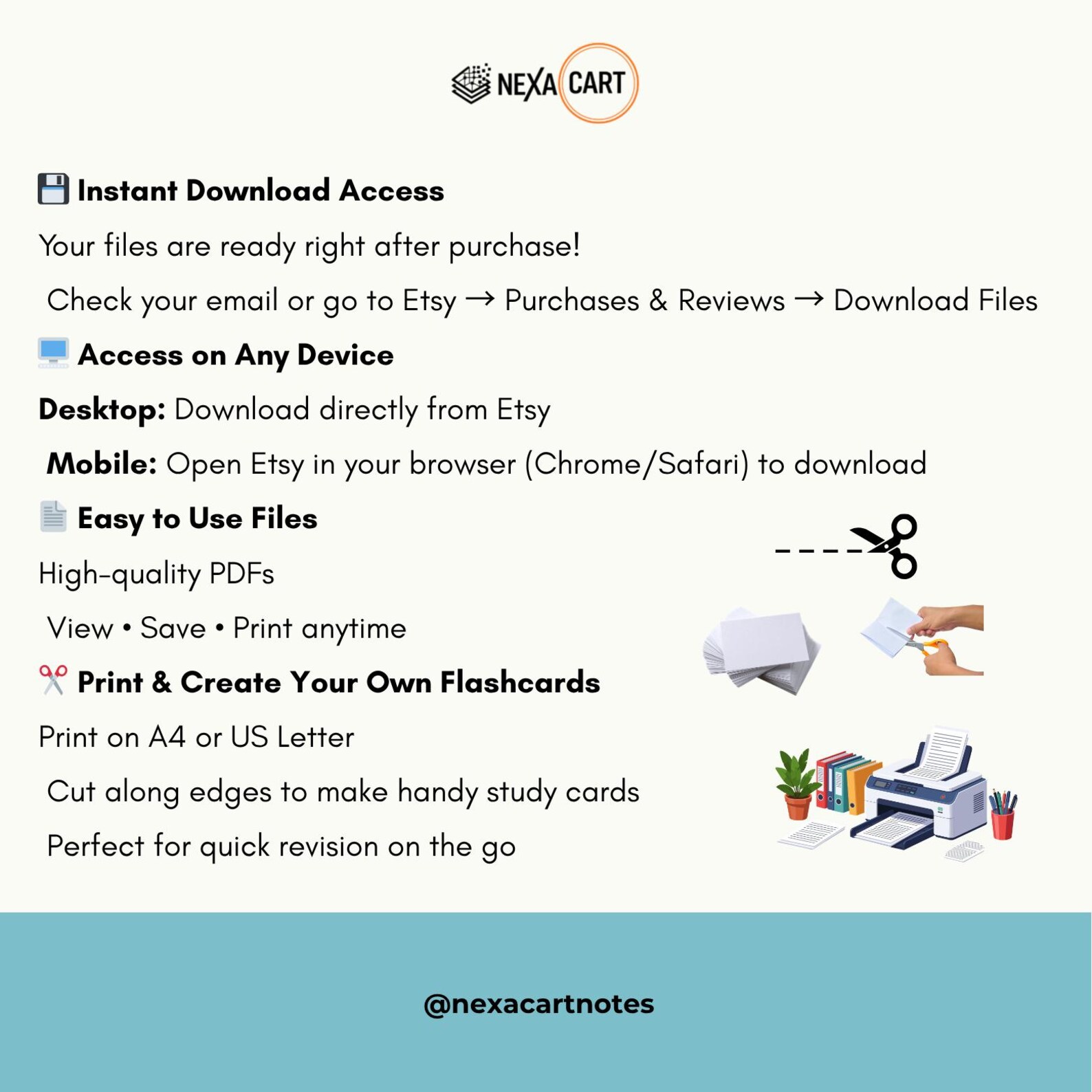 NEXA CART

Instant Download Access

Your files are ready right after purchase!

Check your email or go to Etsy → Purchases & Reviews → Download Files

Access on Any Device

Desktop: Download directly from Etsy

Mobile: Open Etsy in your browser (Chrome/Safari) to download

Easy to Use Files

High-quality PDFs

View • Save • Print anytime

Print & Create Your Own Flashcards

Print on A4 or US Letter

Cut along edges to make handy study cards

Perfect for quick revision on the go

@nexacartnotes